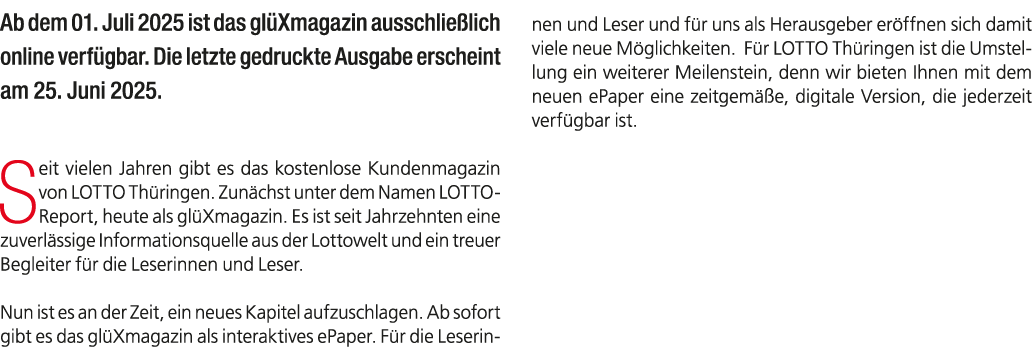 Ab dem 01. Juli 2025 ist das glüXmagazin ausschließlich online verfügbar. Die letzte gedruckte Ausgabe erscheint am 25. Juni 2025.

Seit vielen Jahren gibt es das kostenlose Kundenmagazin von LOTTO Thüringen. Zunächst unter dem Namen LOTTO-Report, heute als glüXmagazin. Es ist seit Jahrzehnten eine zuverlässige Informationsquelle aus der Lottowelt und ein treuer Begleiter für die Leserinnen und Leser.

Nun ist es an der Zeit, ein neues Kapitel aufzuschlagen. Ab sofort gibt es das glüXmagazin als interaktives ePaper. Für die Leserinnen und Leser und für uns als Herausgeber eröffnen sich damit viele neue Möglichkeiten. Für LOTTO Thüringen ist die Umstellung ein weiterer Meilenstein, denn wir bieten Ihnen mit dem neuen ePaper eine zeitgemäße, digitale Version, die jederzeit verfügbar ist.